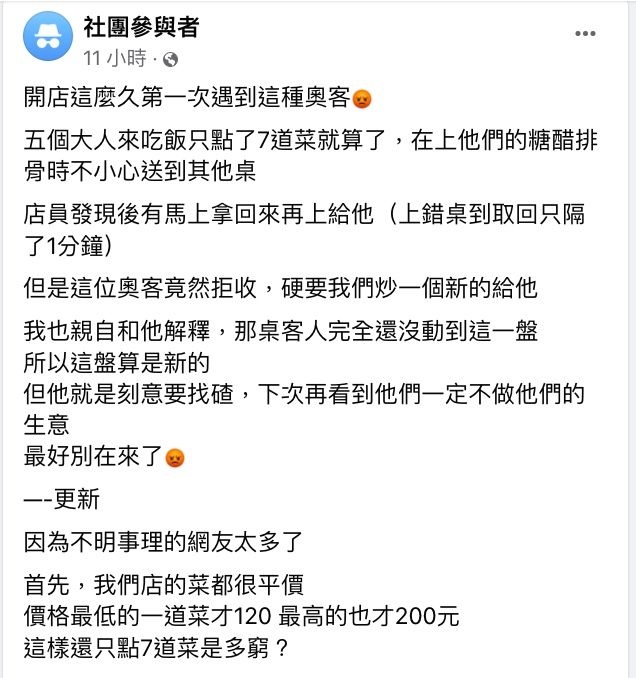 社團參與者
11 小時 ·

開店這麼久第一次遇到這種奧客😡

五個大人來吃飯只點了7道菜就算了，在上他們的糖醋排骨時不小心送到其他桌

店員發現後有馬上拿回來再上給他（上錯桌到取回只隔了1分鐘）

但是這位奧客竟然拒收，硬要我們炒一個新的給他

我也親自和他解釋，那桌客人完全還沒動到這一盤
所以這盤算是新的
但他就是刻意要找碴，下次再看到他們一定不做他們的生意
最好別在來了😡

—-更新

因為不明事理的網友太多了

首先，我們店的菜都很平價
價格最低的一道菜才120 最高的也才200元
這樣還只點7道菜是多窮？